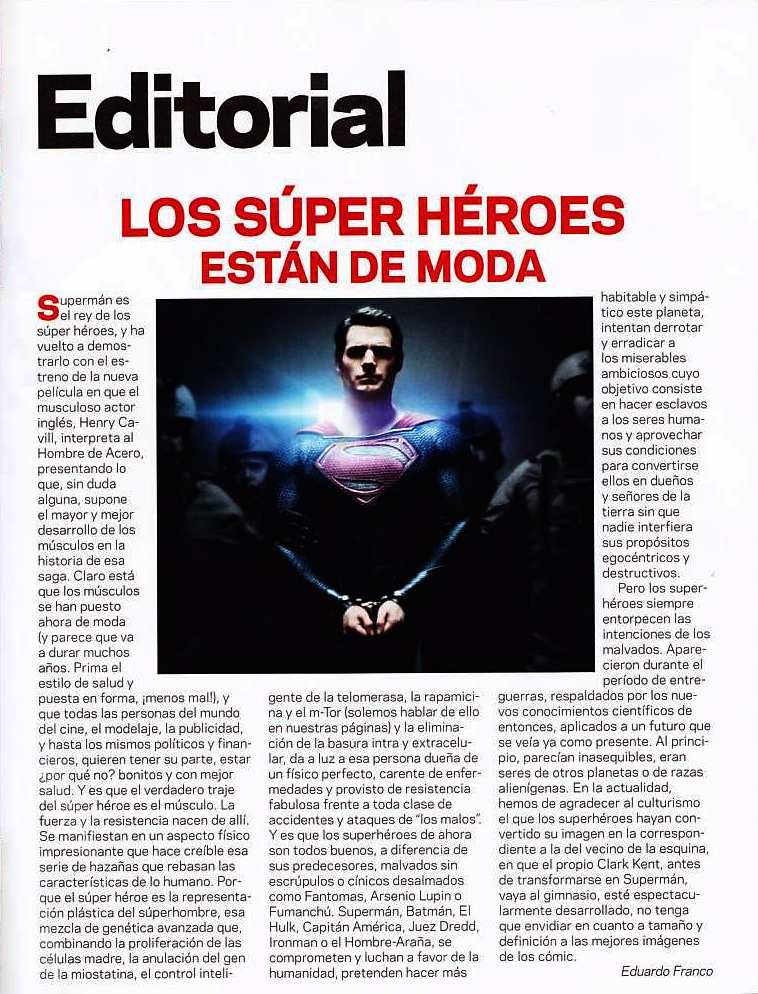 Editorial

LOS SÚPER HÉROES ESTÁN DE MODA

Supermán es el rey de los súper héroes, y ha vuelto a demostrarlo con el estreno de la nueva película en que el musculoso actor inglés, Henry Cavill, interpreta al Hombre de Acero, presentando lo que, sin duda alguna, supone el mayor y mejor desarrollo de los músculos en la historia de esa saga. Claro está que los músculos se han puesto ahora de moda (y parece que va a durar muchos años. Prima el estilo de salud y puesta en forma, ¡menos mal!), y que todas las personas del mundo del cine, el modelaje, la publicidad, y hasta los mismos políticos y financieros, quieren tener su parte, estar ¿por qué no? bonitos y con mejor salud. Y es que el verdadero traje del súper héroe es el músculo. La fuerza y la resistencia nacen de allí. Se manifiestan en un aspecto físico impresionante que hace creíble esa serie de hazañas que rebasan las características de lo humano. Porque el súper héroe es la representación plástica del súperhombre, esa mezcla de genética avanzada que, combinando la proliferación de las células madre, la anulación del gen de la miostatina, el control inteligente de la telomerasa, la rapamicina y el m-Tor (solemos hablar de ello en nuestras páginas) y la eliminación de la basura intra y extracelular, da a luz a esa persona dueña de un físico perfecto, carente de enfermedades y provisto de resistencia fabulosa frente a toda clase de accidentes y ataques de "los malos". Y es que los superhéroes de ahora son todos buenos, a diferencia de sus predecesores, malvados sin escrúpulos o cínicos desalmados como Fantomas, Arsenio Lupin o Fumanchú. Supermán, Batmán, El Hulk, Capitán América, Juez Dredd, Ironman o el Hombre-Araña, se comprometen y luchan a favor de la humanidad, pretenden hacer más habitable y simpático este planeta, intentan derrotar y erradicar a los miserables ambiciosos cuyo objetivo consiste en hacer esclavos a los seres humanos y aprovechar sus condiciones para convertirse ellos en dueños y señores de la tierra sin que nadie interfiera sus propósitos egocéntricos y destructivos.

Pero los superhéroes siempre entorpecen las intenciones de los malvados. Aparecieron durante el período de entreguerras, respaldados por los nuevos conocimientos científicos de entonces, aplicados a un futuro que se veía ya como presente. Al principio, parecían inasequibles, eran seres de otros planetas o de razas alienígenas. En la actualidad, hemos de agradecer al culturismo el que los superhéroes hayan convertido su imagen en la correspondiente a la del vecino de la esquina, en que el propio Clark Kent, antes de transformarse en Supermán, vaya al gimnasio, esté espectacularmente desarrollado, no tenga que envidiar en cuanto a tamaño y definición a las mejores imágenes de los cómic.

Eduardo Franco